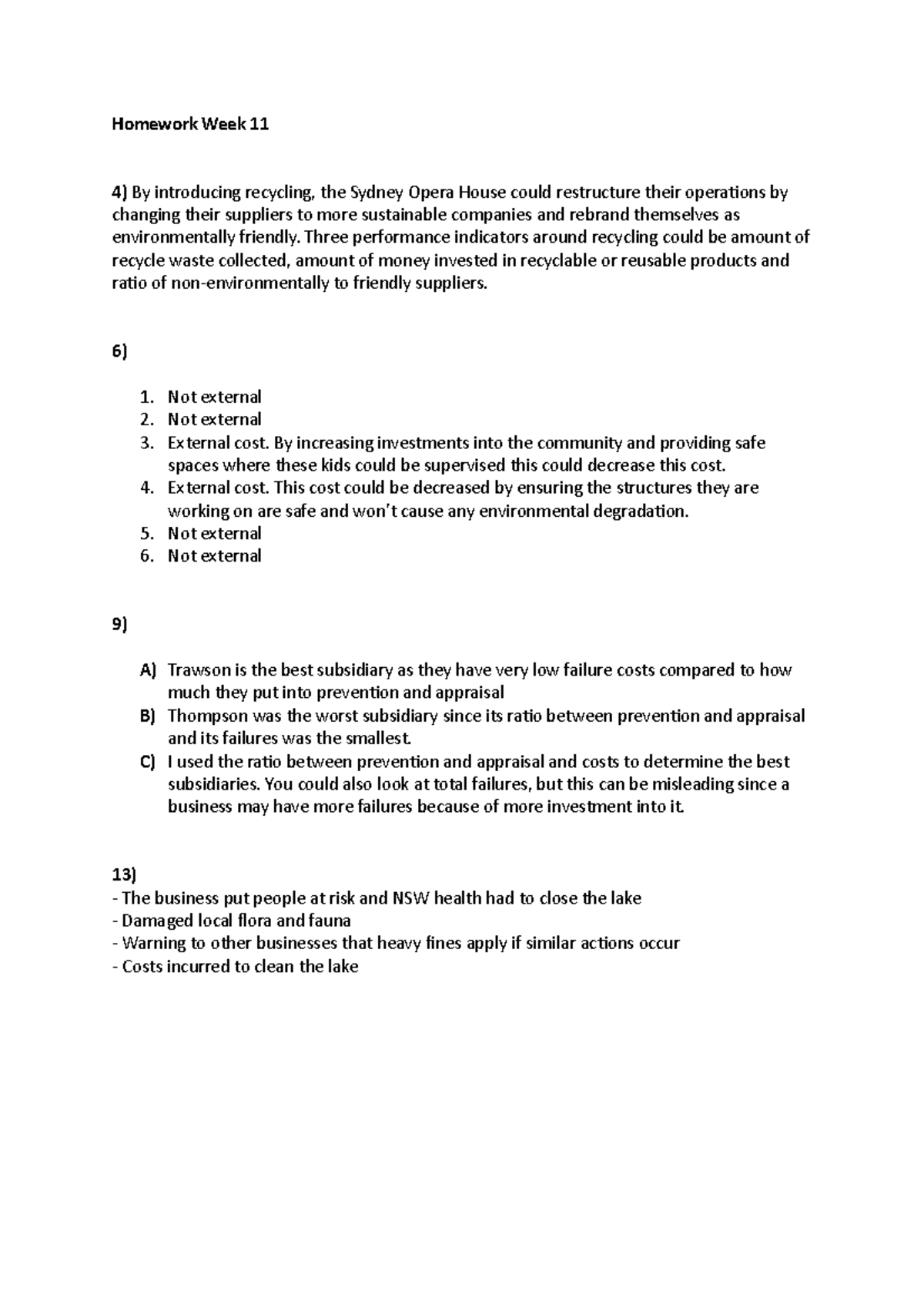 Homework Week 11

4) By introducing recycling, the Sydney Opera House could restructure their operations by changing their suppliers to more sustainable companies and rebrand themselves as environmentally friendly. Three performance indicators around recycling could be amount of recycle waste collected, amount of money invested in recyclable or reusable products and ratio of non-environmentally to friendly suppliers.

6)

1. Not external
2. Not external
3. External cost. By increasing investments into the community and providing safe spaces where these kids could be supervised this could decrease this cost.
4. External cost. This cost could be decreased by ensuring the structures they are working on are safe and won't cause any environmental degradation.
5. Not external
6. Not external

9)

A) Trawson is the best subsidiary as they have very low failure costs compared to how much they put into prevention and appraisal
B) Thompson was the worst subsidiary since its ratio between prevention and appraisal and its failures was the smallest.
C) I used the ratio between prevention and appraisal and costs to determine the best subsidiaries. You could also look at total failures, but this can be misleading since a business may have more failures because of more investment into it.

13)
- The business put people at risk and NSW health had to close the lake
- Damaged local flora and fauna
- Warning to other businesses that heavy fines apply if similar actions occur
- Costs incurred to clean the lake